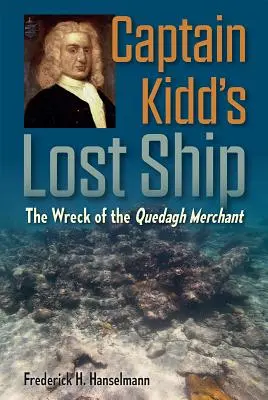 Captain Kidd's Lost Ship

The Wreck of the Quedagh Merchant

Frederick H. Hanselmann